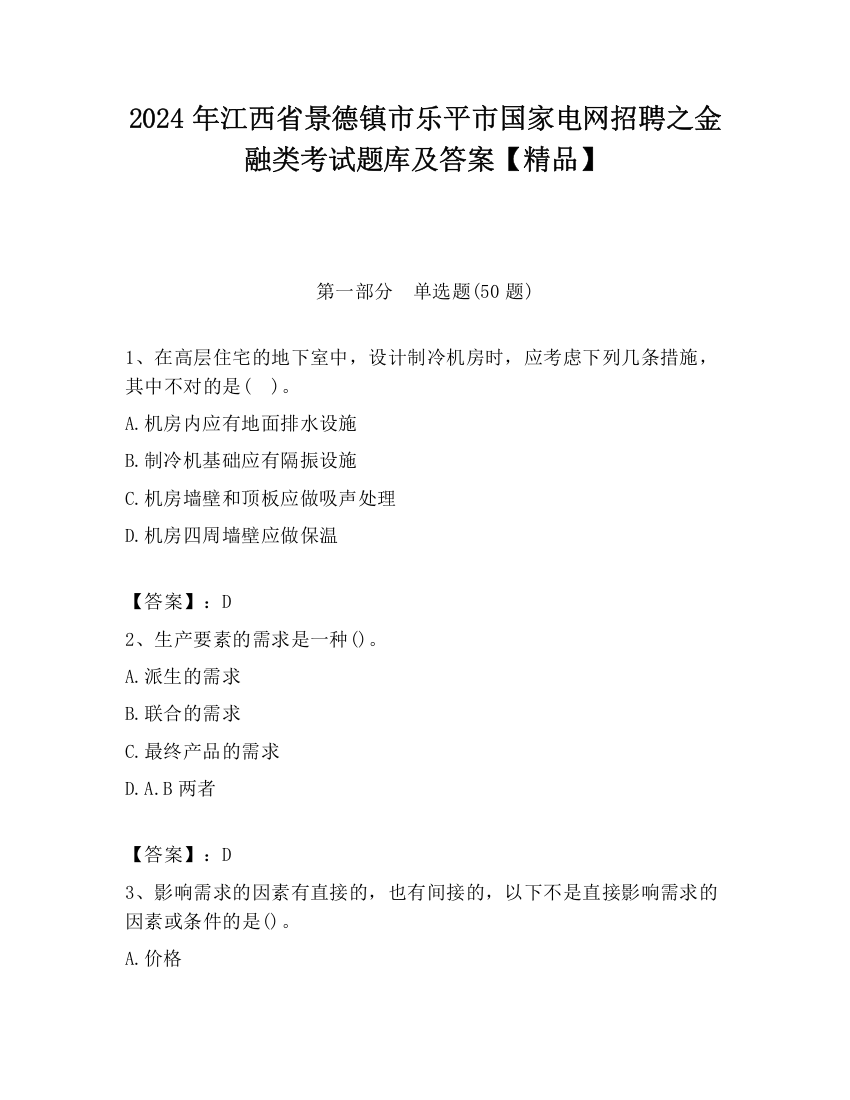 2024 年江西省景德镇市乐平市国家电网招聘之金融类考试题库及答案【精品】

第一部分　单选题(50 题)

1、在高层住宅的地下室中，设计制冷机房时，应考虑下列几条措施，其中不对的是(　)。

A.机房内应有地面排水设施

B.制冷机基础应有隔振设施

C.机房墙壁和顶板应做吸声处理

D.机房四周墙壁应做保温

【答案】：D

2、生产要素的需求是一种()。

A.派生的需求

B.联合的需求

C.最终产品的需求

D.A.B 两者

【答案】：D

3、影响需求的因素有直接的，也有间接的，以下不是直接影响需求的因素或条件的是()。

A.价格